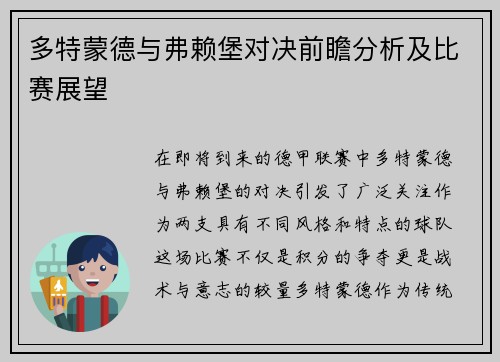 多特蒙德与弗赖堡对决前瞻分析及比赛展望

在即将到来的德甲联赛中多特蒙德与弗赖堡的对决引发了广泛关注作为两支具有不同风格和特点的球队这场比赛不仅是积分的争夺更是战术与意志的较量多特蒙德作为传统